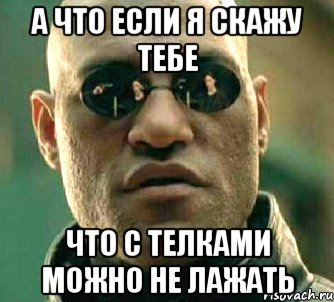 А ЧТО ЕСЛИ Я СКАЖУ ТЕБЕ

ЧТО С ТЕЛКАМИ МОЖНО НЕ ЛАЖАТЬ

risovach.ru